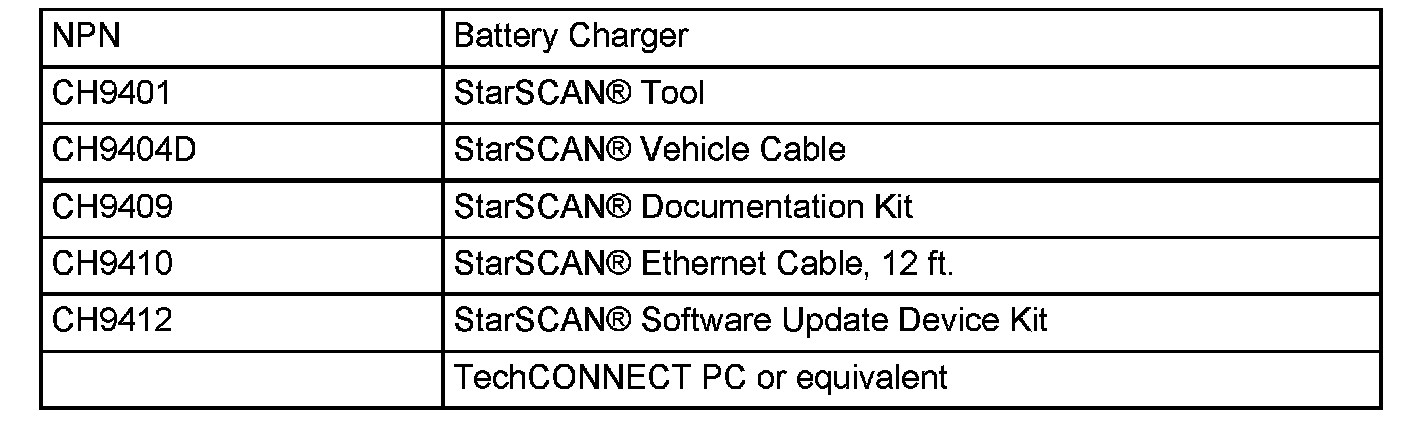 | NPN | Battery Charger |
|---|---|
| CH9401 | StarSCAN® Tool |
| CH9404D | StarSCAN® Vehicle Cable |
| CH9409 | StarSCAN® Documentation Kit |
| CH9410 | StarSCAN® Ethernet Cable, 12 ft. |
| CH9412 | StarSCAN® Software Update Device Kit |
|  | TechCONNECT PC or equivalent |